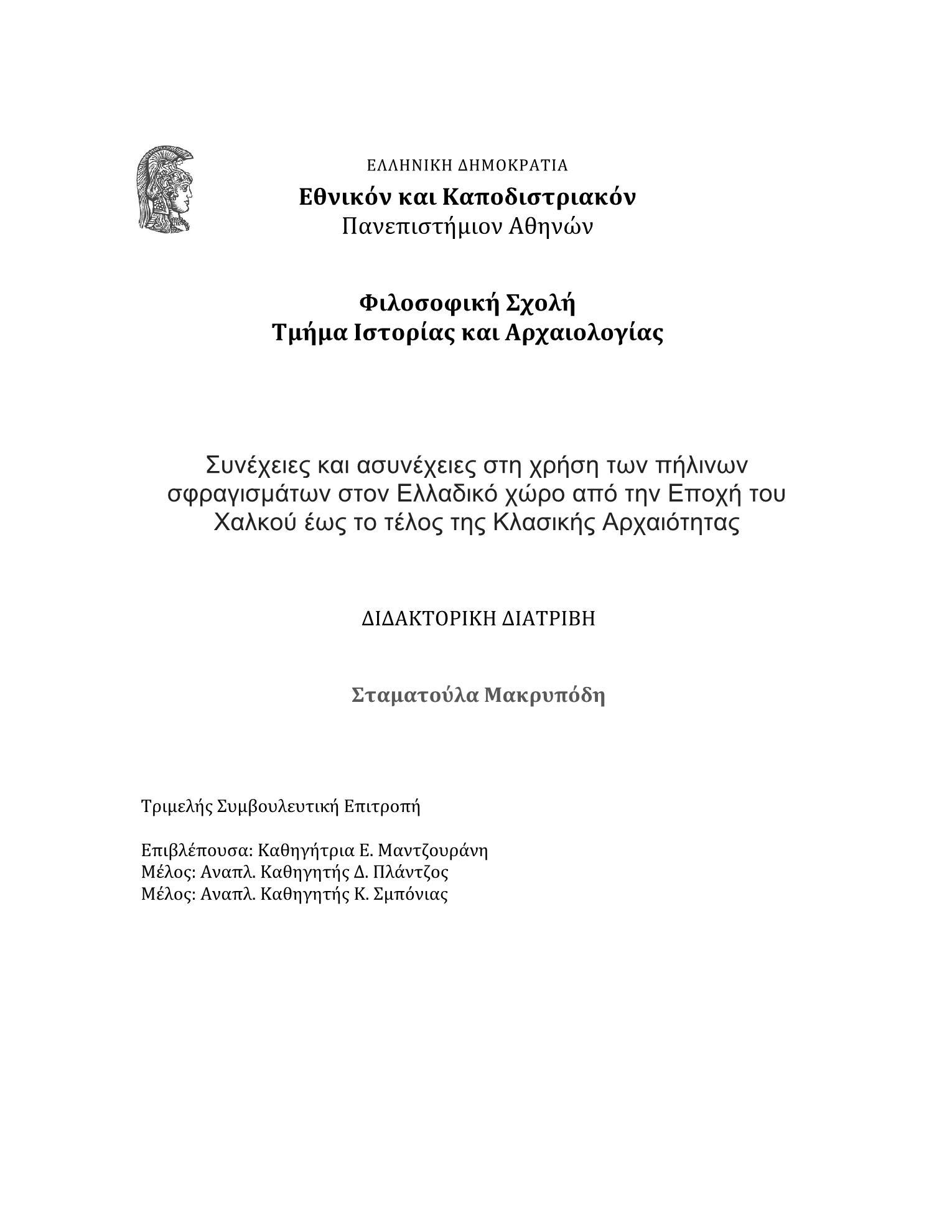 ΕΛΛΗΝΙΚΗ ΔΗΜΟΚΡΑΤΙΑ
Εθνικόν και Καποδιστριακόν
Πανεπιστήμιον Αθηνών

Φιλοσοφική Σχολή
Τμήμα Ιστορίας και Αρχαιολογίας

Συνέχειες και ασυνέχειες στη χρήση των πήλινων σφραγισμάτων στον Ελλαδικό χώρο από την Εποχή του Χαλκού έως το τέλος της Κλασικής Αρχαιότητας

ΔΙΔΑΚΤΟΡΙΚΗ ΔΙΑΤΡΙΒΗ

Σταματούλα Μακρυπόδη

Τριμελής Συμβουλευτική Επιτροπή

Επιβλέπουσα: Καθηγήτρια Ε. Μαντζουράνη
Μέλος: Αναπλ. Καθηγητής Δ. Πλάντζος
Μέλος: Αναπλ. Καθηγητής Κ. Σμπόνιας